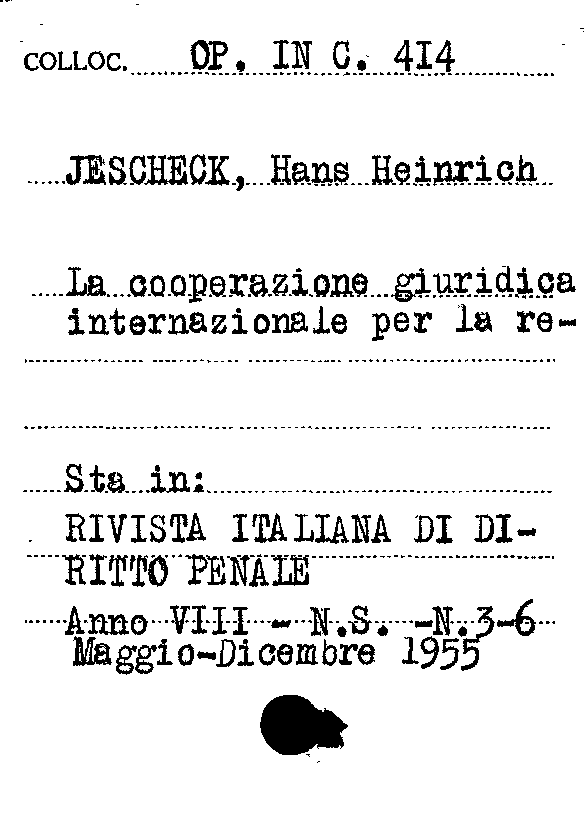 COLLOC. OP. IN C. 414

JESCHECK, Hans Heinrich

La cooperazione giuridica internazionale per la re-

Sta in:
RIVISTA ITALIANA DI DIRITTO PENALE
Anno VIII - N.S. -N.3-6
Maggio-Dicembre 1955